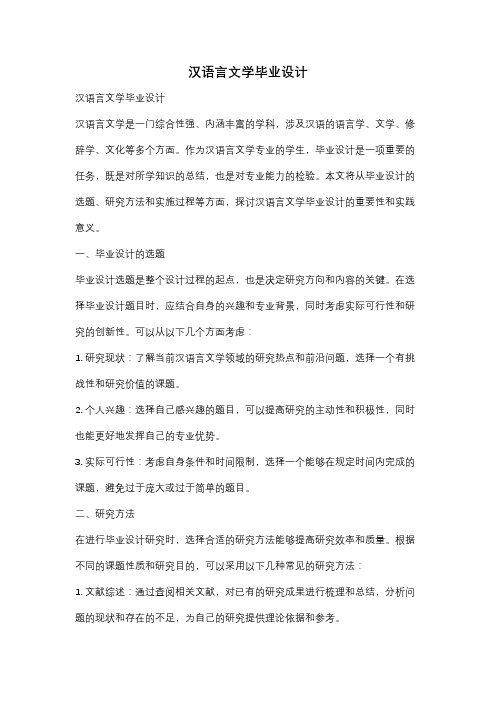 汉语言文学毕业设计

汉语言文学毕业设计

汉语言文学是一门综合性强、内涵丰富的学科，涉及汉语的语言学、文学、修辞学、文化等多个方面。作为汉语言文学专业的学生，毕业设计是一项重要的任务，既是对所学知识的总结，也是对专业能力的检验。本文将从毕业设计的选题、研究方法和实施过程等方面，探讨汉语言文学毕业设计的重要性和实践意义。

一、毕业设计的选题

毕业设计选题是整个设计过程的起点，也是决定研究方向和内容的关键。在选择毕业设计题目时，应结合自身的兴趣和专业背景，同时考虑实际可行性和研究的创新性。可以从以下几个方面考虑：

1. 研究现状：了解当前汉语言文学领域的研究热点和前沿问题，选择一个有挑战性和研究价值的课题。

2. 个人兴趣：选择自己感兴趣的题目，可以提高研究的主动性和积极性，同时也能更好地发挥自己的专业优势。

3. 实际可行性：考虑自身条件和时间限制，选择一个能够在规定时间内完成的课题，避免过于庞大或过于简单的题目。

二、研究方法

在进行毕业设计研究时，选择合适的研究方法能够提高研究效率和质量。根据不同的课题性质和研究目的，可以采用以下几种常见的研究方法：

1. 文献综述：通过查阅相关文献，对已有的研究成果进行梳理和总结，分析问题的现状和存在的不足，为自己的研究提供理论依据和参考。